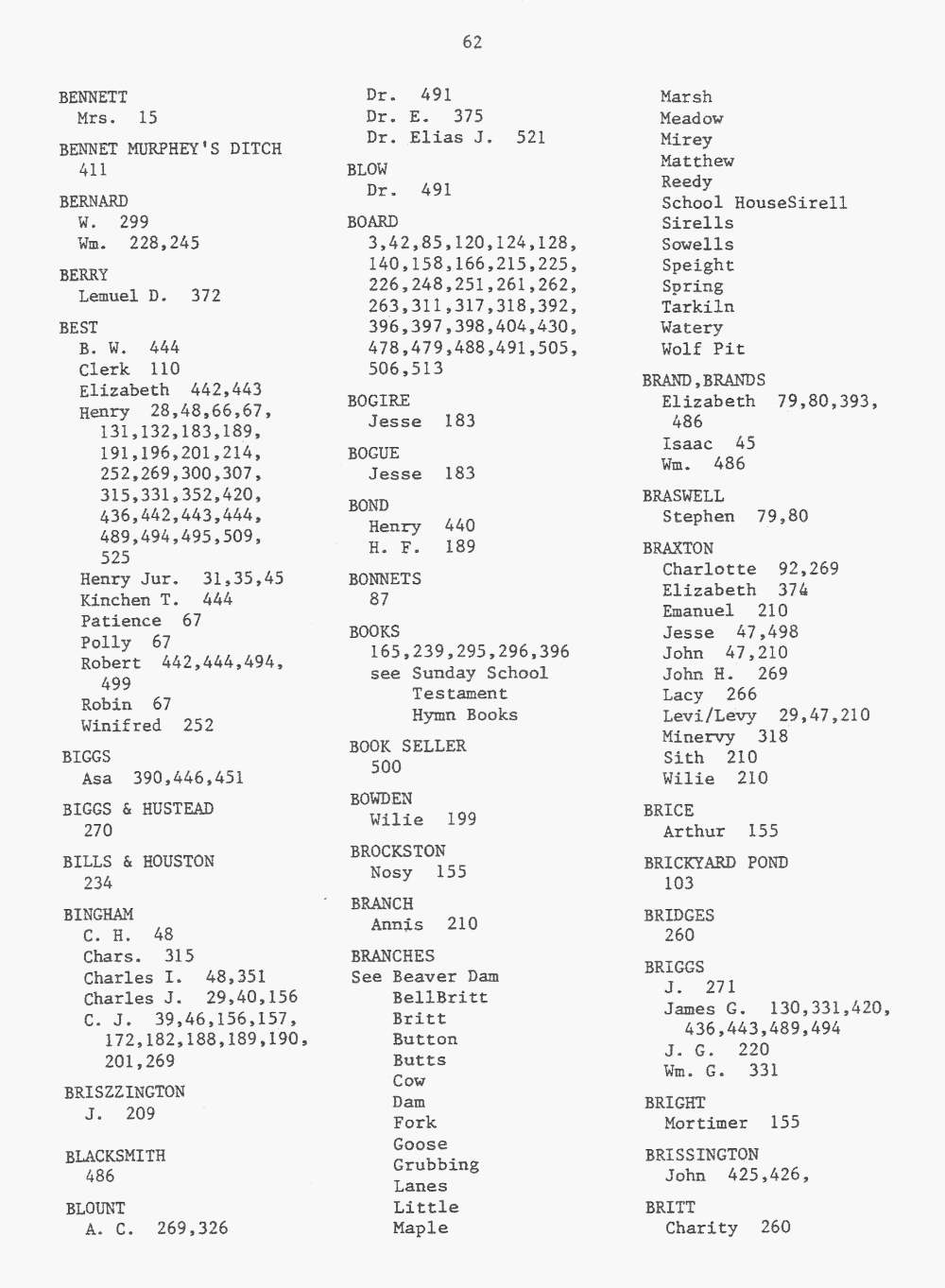 62

BENNETT
Mrs. 15

BENNET MURPHEY'S DITCH
411

BERNARD
W. 299
Wm. 228,245

BERRY
Lemuel D. 372

BEST
B. W. 444
Clerk 110
Elizabeth 442,443
Henry 28,48,66,67, 131,132,183,189, 191,196,201,214, 252,269,300,307, 315,331,352,420, 436,442,443,444, 489,494,495,509, 525
Henry Jur. 31,35,45
Kinchen T. 444
Patience 67
Polly 67
Robert 442,444,494, 499
Robin 67
Winifred 252

BIGGS
Asa 390,446,451

BIGGS & HUSTEAD
270

BILLS & HOUSTON
234

BINGHAM
C. H. 48
Chars. 315
Charles I. 48,351
Charles J. 29,40,156
C. J. 39,46,156,157, 172,182,188,189,190, 201,269

BRISZZINGTON
J. 209

BLACKSMITH
486

BLOUNT
A. C. 269,326

Dr. 491
Dr. E. 375
Dr. Elias J. 521

BLOW
Dr. 491

BOARD
3,42,85,120,124,128, 140,158,166,215,225, 226,248,251,261,262, 263,311,317,318,392, 396,397,398,404,430, 478,479,488,491,505, 506,513

BOGIRE
Jesse 183

BOGUE
Jesse 183

BOND
Henry 440
H. F. 189

BONNETS
87

BOOKS
165,239,295,296,396
see Sunday School
Testament
Hymn Books

BOOK SELLER
500

BOWDEN
Wilie 199

BROCKSTON
Nosy 155

BRANCH
Annis 210

BRANCHES
See Beaver Dam
BellBritt
Britt
Button
Butts
Cow
Dam
Fork
Goose
Grubbing
Lanes
Little
Maple

Marsh
Meadow
Mirey
Matthew
Reedy
School HouseSirell
Sirells
Sowells
Speight
Spring
Tarkiln
Watery
Wolf Pit

BRAND,BRANDS
Elizabeth 79,80,393, 486
Isaac 45
Wm. 486

BRASWELL
Stephen 79,80

BRAXTON
Charlotte 92,269
Elizabeth 374
Emanuel 210
Jesse 47,498
John 47,210
John H. 269
Lacy 266
Levi/Levy 29,47,210
Minervy 318
Sith 210
Wilie 210

BRICE
Arthur 155

BRICKYARD POND
103

BRIDGES
260

BRIGGS
J. 271
James G. 130,331,420, 436,443,489,494
J. G. 220
Wm. G. 331

BRIGHT
Mortimer 155

BRISSINGTON
John 425,426,

BRITT
Charity 260